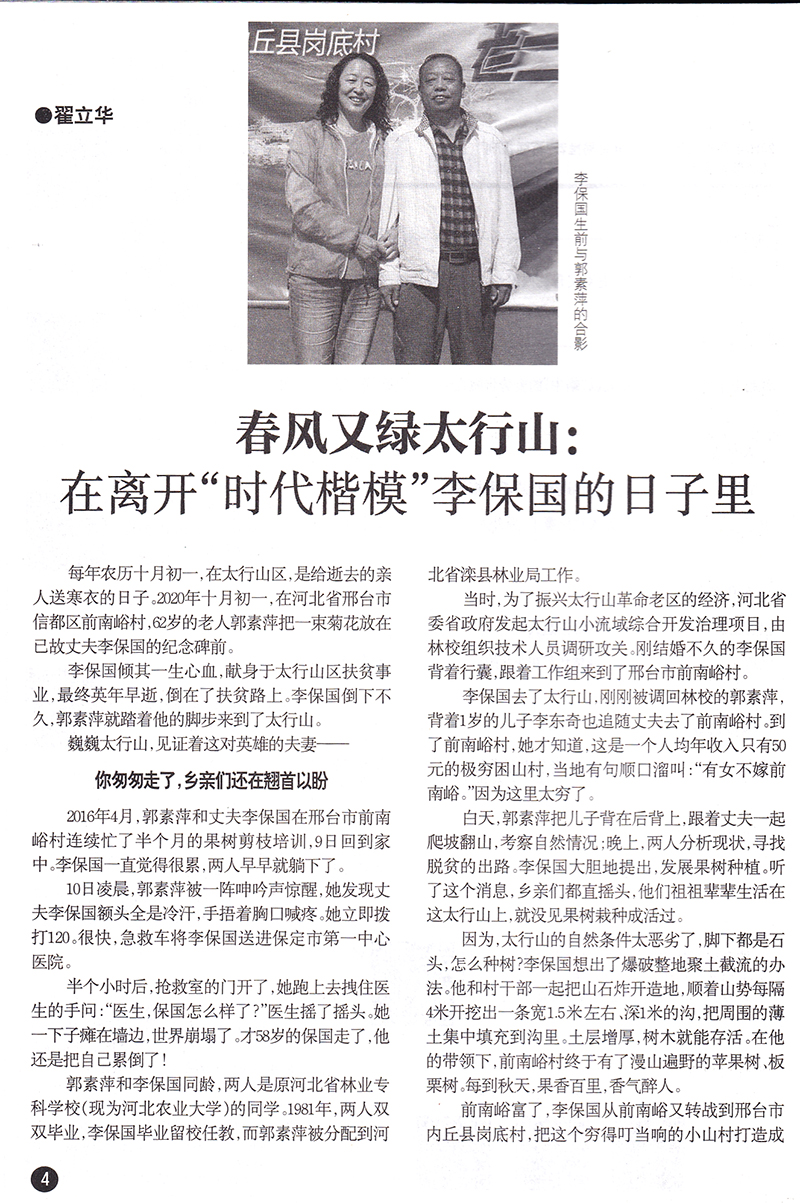 丘县岗底村

●翟立华

李保国生前与郭素萍的合影

春风又绿太行山：
在离开“时代楷模”李保国的日子里

每年农历十月初一，在太行山区，是给逝去的亲人送寒衣的日子。2020年十月初一，在河北省邢台市信都区前南峪村，62岁的老人郭素萍把一束菊花放在已故丈夫李保国的纪念碑前。

李保国倾其一生心血，献身于太行山区扶贫事业，最终英年早逝，倒在了扶贫路上。李保国倒下不久，郭素萍就踏着他的脚步来到了太行山。

巍巍太行山，见证着这对英雄的夫妻——

你匆匆走了，乡亲们还在翘首以盼

2016年4月，郭素萍和丈夫李保国在邢台市前南峪村连续忙了半个月的果树剪枝培训，9日回到家中。李保国一直觉得很累，两人早早就躺下了。

10日凌晨，郭素萍被一阵呻吟声惊醒，她发现丈夫李保国额头全是冷汗，手捂着胸口喊疼。她立即拨打120。很快，急救车将李保国送进保定市第一中心医院。

半个小时后，抢救室的门开了，她跑上去拽住医生的手问：“医生，保国怎么样了？”医生摇了摇头。她一下子瘫在墙边，世界崩塌了。才58岁的保国走了，他还是把自己累倒了！

郭素萍和李保国同龄，两人是原河北省林业专科学校（现为河北农业大学）的同学。1981年，两人双双毕业，李保国毕业留校任教，而郭素萍被分配到河北省滦县林业局工作。

当时，为了振兴太行山革命老区的经济，河北省委省政府发起太行山小流域综合开发治理项目，由林校组织技术人员调研攻关。刚结婚不久的李保国背着行囊，跟着工作组来到了邢台市前南峪村。

李保国去了太行山，刚刚被调回林校的郭素萍，背着1岁的儿子李东奇也追随丈夫去了前南峪村。到了前南峪村，她才知道，这是一个人均年收入只有50元的极穷困山村，当地有句顺口溜叫：“有女不嫁前南峪。”因为这里太穷了。

白天，郭素萍把儿子背在后背上，跟着丈夫一起爬坡翻山，考察自然情况；晚上，两人分析现状，寻找脱贫的出路。李保国大胆地提出，发展果树种植。听了这个消息，乡亲们都直摇头，他们祖祖辈辈生活在这太行山上，就没见果树栽种成活过。

因为，太行山的自然条件太恶劣了，脚下都是石头，怎么种树？李保国想出了爆破整地聚土截流的办法。他和村干部一起把山石炸开造地，顺着山势每隔4米开挖出一条宽1.5米左右、深1米的沟，把周围的薄土集中填充到沟里。土层增厚，树木就能存活。在他的带领下，前南峪村终于有了漫山遍野的苹果树、板栗树。每到秋天，果香百里，香气醉人。

前南峪富了，李保国从前南峪又转战到邢台市内丘县岗底村，把这个穷得叮当响的小山村打造成

4